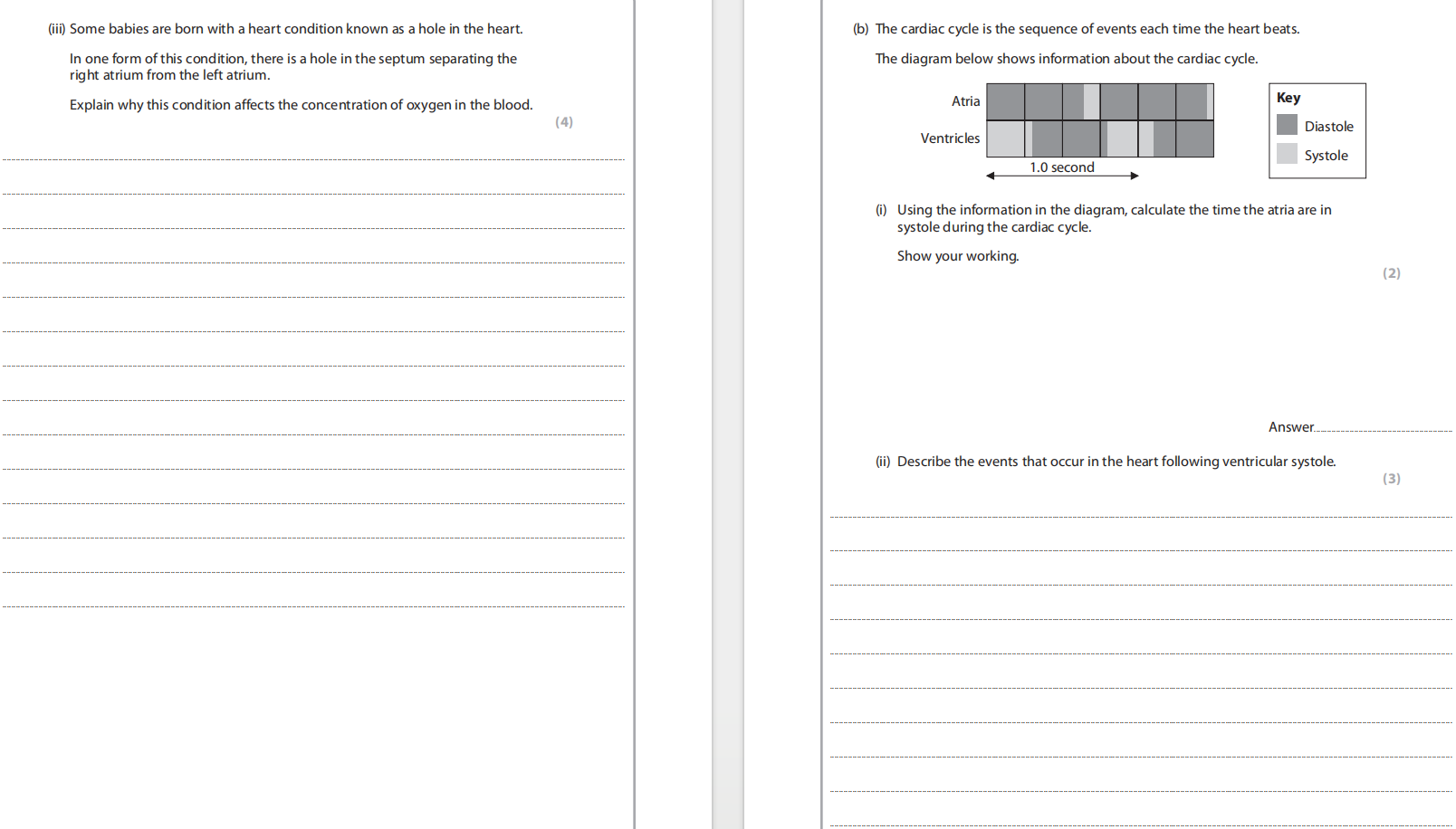 (iii) Some babies are born with a heart condition known as a hole in the heart.

In one form of this condition, there is a hole in the septum separating the right atrium from the left atrium.

Explain why this condition affects the concentration of oxygen in the blood.

(4)

(b) The cardiac cycle is the sequence of events each time the heart beats.

The diagram below shows information about the cardiac cycle.

Atria

Ventricles

1.0 second

Key

Diastole

Systole

(i) Using the information in the diagram, calculate the time the atria are in systole during the cardiac cycle.

Show your working.

(2)

Answer

(ii) Describe the events that occur in the heart following ventricular systole.

(3)